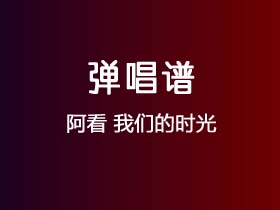 弹唱谱

阿看 我们的时光